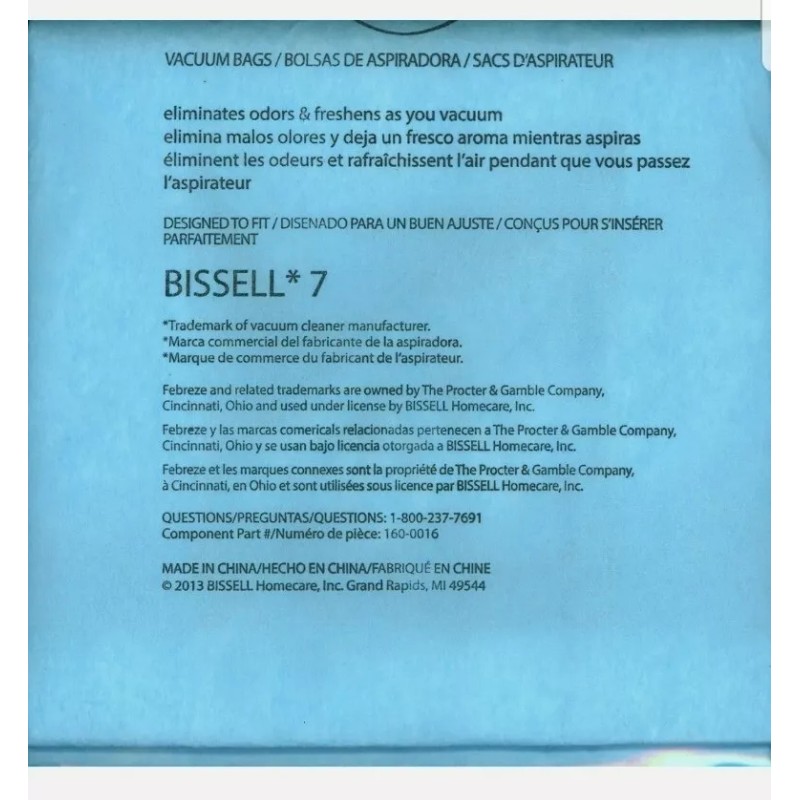 VACUUM BAGS / BOLSAS DE ASPIRADORA / SACS D'ASPIRATEUR

eliminates odors & freshens as you vacuum
elimina malos olores y deja un fresco aroma mientras aspiras
éliminent les odeurs et rafraîchissent l'air pendant que vous passez l'aspirateur

DESIGNED TO FIT / DISENADO PARA UN BUEN AJUSTE / CONÇUS POUR S'INSÉRER PARFAITEMENT

BISSELL* 7

*Trademark of vacuum cleaner manufacturer.
*Marca commercial del fabricante de la aspiradora.
*Marque de commerce du fabricant de l'aspirateur.

Febreze and related trademarks are owned by The Procter & Gamble Company, Cincinnati, Ohio and used under license by BISSELL Homecare, Inc.

Febreze y las marcas comericals relacionadas pertenecen a The Procter & Gamble Company, Cincinnati, Ohio y se usan bajo licencia otorgada a BISSELL Homecare, Inc.

Febreze et les marques connexes sont la propriété de The Procter & Gamble Company, à Cincinnati, en Ohio et sont utilisées sous licence par BISSELL Homecare, Inc.

QUESTIONS/PREGUNTAS/QUESTIONS: 1-800-237-7691
Component Part #/Numéro de pièce: 160-0016

MADE IN CHINA/HECHO EN CHINA/FABRIQUÉ EN CHINE
© 2013 BISSELL Homecare, Inc. Grand Rapids, MI 49544